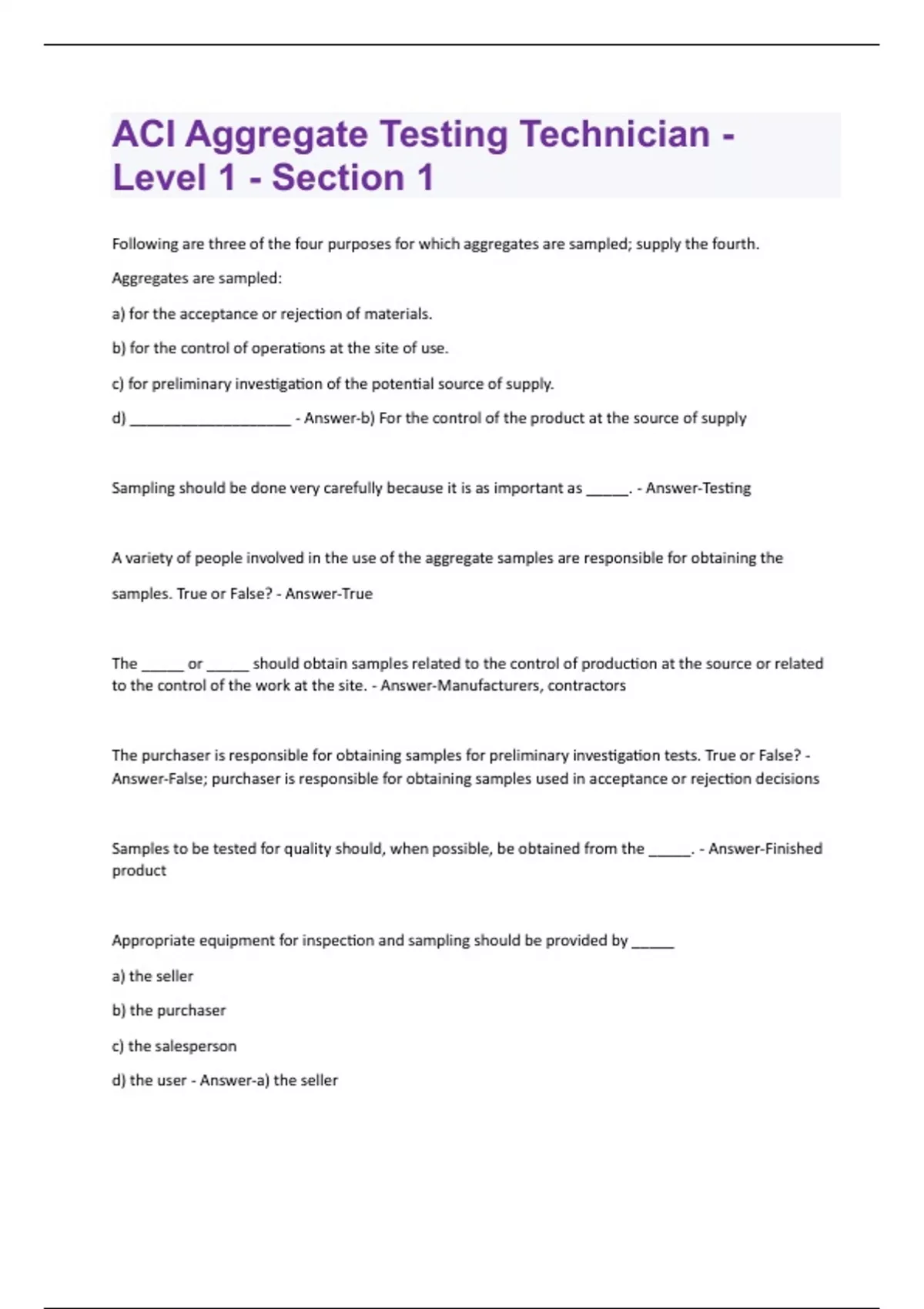 ACI Aggregate Testing Technician - Level 1 - Section 1

Following are three of the four purposes for which aggregates are sampled; supply the fourth.

Aggregates are sampled:

a) for the acceptance or rejection of materials.

b) for the control of operations at the site of use.

c) for preliminary investigation of the potential source of supply.

d) ____________________ - Answer-b) For the control of the product at the source of supply

Sampling should be done very carefully because it is as important as _____. - Answer-Testing

A variety of people involved in the use of the aggregate samples are responsible for obtaining the samples. True or False? - Answer-True

The _____ or _____ should obtain samples related to the control of production at the source or related to the control of the work at the site. - Answer-Manufacturers, contractors

The purchaser is responsible for obtaining samples for preliminary investigation tests. True or False? - Answer-False; purchaser is responsible for obtaining samples used in acceptance or rejection decisions

Samples to be tested for quality should, when possible, be obtained from the _____. - Answer-Finished product

Appropriate equipment for inspection and sampling should be provided by _____

a) the seller

b) the purchaser

c) the salesperson

d) the user - Answer-a) the seller